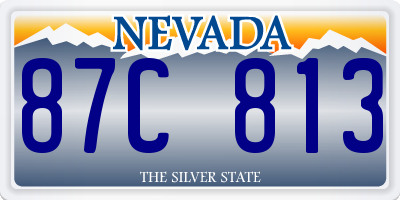 NEVADA

87C 813

THE SILVER STATE